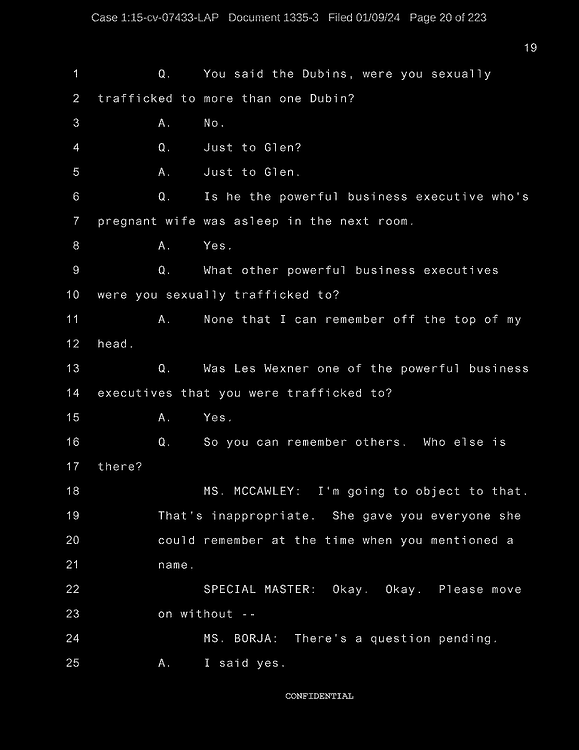 Case 1:15-cv-07433-LAP Document 1335-3 Filed 01/09/24 Page 20 of 223

19

1 Q. You said the Dubins, were you sexually
2 trafficked to more than one Dubin?
3 A. No.
4 Q. Just to Glen?
5 A. Just to Glen.
6 Q. Is he the powerful business executive who's
7 pregnant wife was asleep in the next room.
8 A. Yes.
9 Q. What other powerful business executives
10 were you sexually trafficked to?
11 A. None that I can remember off the top of my
12 head.
13 Q. Was Les Wexner one of the powerful business
14 executives that you were trafficked to?
15 A. Yes.
16 Q. So you can remember others. Who else is
17 there?
18 MS. MCCAWLEY: I'm going to object to that.
19 That's inappropriate. She gave you everyone she
20 could remember at the time when you mentioned a
21 name.
22 SPECIAL MASTER: Okay. Okay. Please move
23 on without --
24 MS. BORJA: There's a question pending.
25 A. I said yes.

CONFIDENTIAL